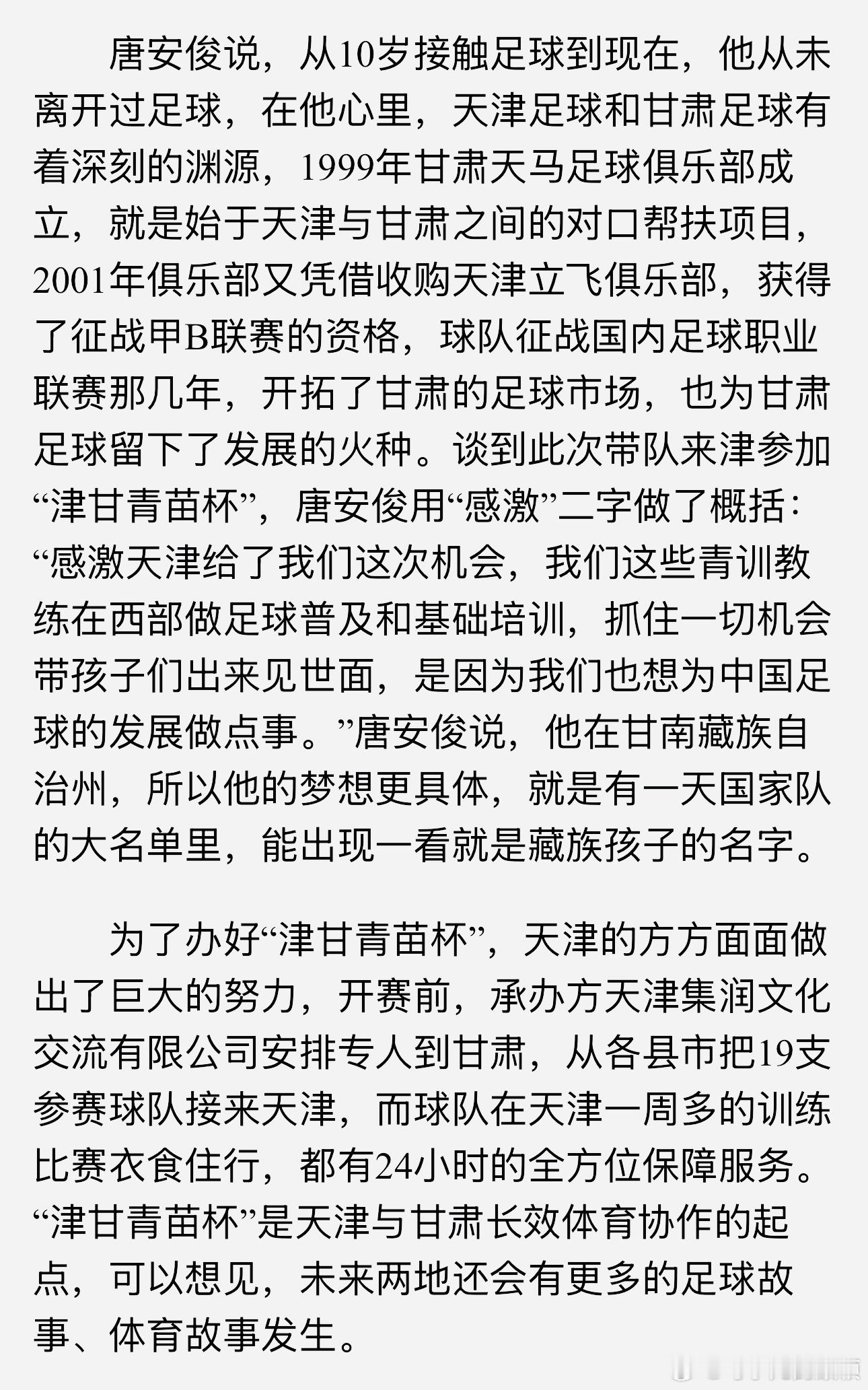 唐安俊说，从10岁接触足球到现在，他从未离开过足球，在他心里，天津足球和甘肃足球有着深刻的渊源，1999年甘肃天马足球俱乐部成立，就是始于天津与甘肃之间的对口帮扶项目，2001年俱乐部又凭借收购天津立飞俱乐部，获得了征战甲B联赛的资格，球队征战国内足球职业联赛那几年，开拓了甘肃的足球市场，也为甘肃足球留下了发展的火种。谈到此次带队来津参加“津甘青苗杯”，唐安俊用“感激”二字做了概括：“感激天津给了我们这次机会，我们这些青训教练在西部做足球普及和基础培训，抓住一切机会带孩子们出来见世面，是因为我们也想为中国足球的发展做点事。”唐安俊说，他在甘南藏族自治州，所以他的梦想更具体，就是有一天国家队的大名单里，能出现一看就是藏族孩子的名字。

为了办好“津甘青苗杯”，天津的方方面面做出了巨大的努力，开赛前，承办方天津集润文化交流有限公司安排专人到甘肃，从各县市把19支参赛球队接来天津，而球队在天津一周多的训练比赛衣食住行，都有24小时的全方位保障服务。“津甘青苗杯”是天津与甘肃长效体育协作的起点，可以想见，未来两地还会有更多的足球故事、体育故事发生。